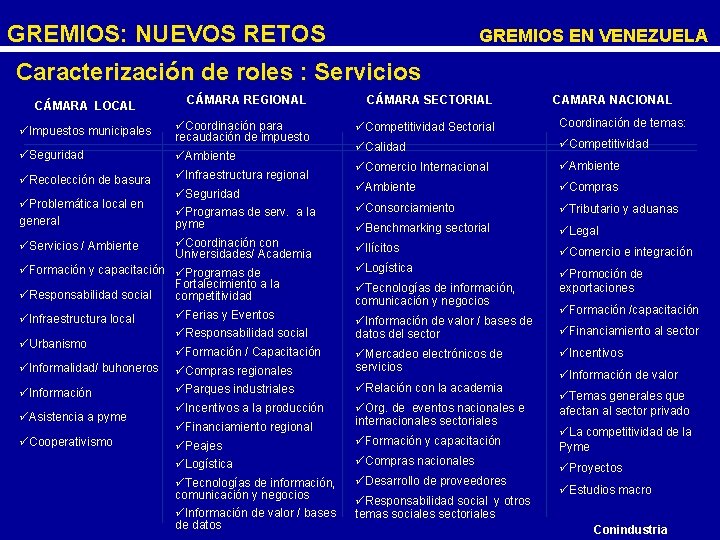 GREMIOS: NUEVOS RETOS GREMIOS EN VENEZUELA

Caracterización de roles : Servicios

CÁMARA LOCAL

✓Impuestos municipales
✓Seguridad
✓Recolección de basura
✓Problemática local en general
✓Servicios / Ambiente
✓Formación y capacitación
✓Responsabilidad social
✓Infraestructura local
✓Urbanismo
✓Informalidad/ buhoneros
✓Información
✓Asistencia a pyme
✓Cooperativismo

CÁMARA REGIONAL

✓Coordinación para recaudación de impuesto
✓Ambiente
✓Infraestructura regional
✓Seguridad
✓Programas de serv. a la pyme
✓Coordinación con Universidades/ Academia
✓Programas de Fortalecimiento a la competitividad
✓Ferias y Eventos
✓Responsabilidad social
✓Formación / Capacitación
✓Compras regionales
✓Parques industriales
✓Incentivos a la producción
✓Financiamiento regional
✓Peajes
✓Logística
✓Tecnologías de información, comunicación y negocios
✓Información de valor / bases de datos

CÁMARA SECTORIAL

✓Competitividad Sectorial
✓Calidad
✓Comercio Internacional
✓Ambiente
✓Consorciamiento
✓Benchmarking sectorial
✓Ilícitos
✓Logística
✓Tecnologías de información, comunicación y negocios
✓Información de valor / bases de datos del sector
✓Mercadeo electrónicos de servicios
✓Relación con la academia
✓Org. de eventos nacionales e internacionales sectoriales
✓Formación y capacitación
✓Compras nacionales
✓Desarrollo de proveedores
✓Responsabilidad social y otros temas sociales sectoriales

CAMARA NACIONAL

Coordinación de temas:
✓Competitividad
✓Ambiente
✓Compras
✓Tributario y aduanas
✓Legal
✓Comercio e integración
✓Promoción de exportaciones
✓Formación /capacitación
✓Financiamiento al sector
✓Incentivos
✓Información de valor
✓Temas generales que afectan al sector privado
✓La competitividad de la Pyme
✓Proyectos
✓Estudios macro

Conindustria